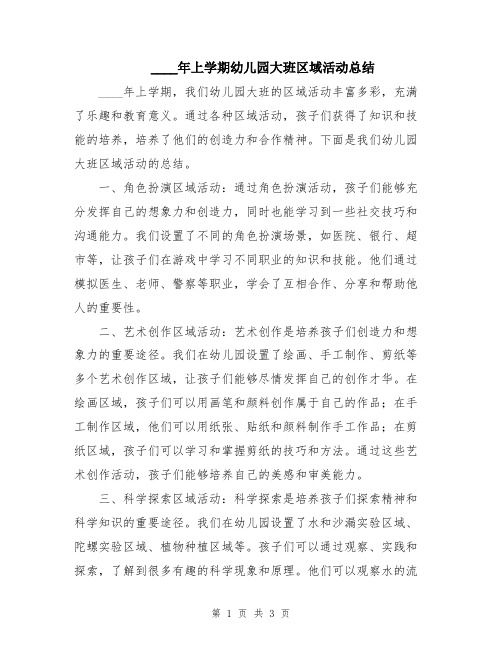 ____年上学期幼儿园大班区域活动总结

____年上学期，我们幼儿园大班的区域活动丰富多彩，充满了乐趣和教育意义。通过各种区域活动，孩子们获得了知识和技能的培养，培养了他们的创造力和合作精神。下面是我们幼儿园大班区域活动的总结。

一、角色扮演区域活动：通过角色扮演活动，孩子们能够充分发挥自己的想象力和创造力，同时也能学习到一些社交技巧和沟通能力。我们设置了不同的角色扮演场景，如医院、银行、超市等，让孩子们在游戏中学习不同职业的知识和技能。他们通过模拟医生、老师、警察等职业，学会了互相合作、分享和帮助他人的重要性。

二、艺术创作区域活动：艺术创作是培养孩子们创造力和想象力的重要途径。我们在幼儿园设置了绘画、手工制作、剪纸等多个艺术创作区域，让孩子们能够尽情发挥自己的创作才华。在绘画区域，孩子们可以用画笔和颜料创作属于自己的作品；在手工制作区域，他们可以用纸张、贴纸和颜料制作手工作品；在剪纸区域，孩子们可以学习和掌握剪纸的技巧和方法。通过这些艺术创作活动，孩子们能够培养自己的美感和审美能力。

三、科学探索区域活动：科学探索是培养孩子们探索精神和科学知识的重要途径。我们在幼儿园设置了水和沙漏实验区域、陀螺实验区域、植物种植区域等。孩子们可以通过观察、实践和探索，了解到很多有趣的科学现象和原理。他们可以观察水的流

第 1 页 共 3 页